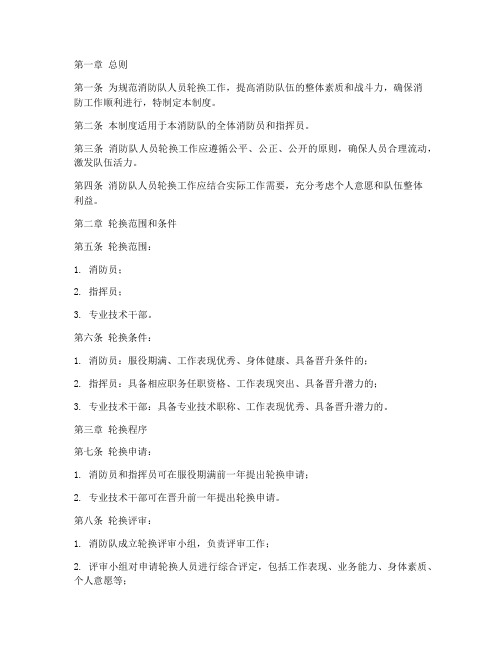 第一章 总则

第一条 为规范消防队人员轮换工作，提高消防队伍的整体素质和战斗力，确保消防工作顺利进行，特制定本制度。

第二条 本制度适用于本消防队的全体消防员和指挥员。

第三条 消防队人员轮换工作应遵循公平、公正、公开的原则，确保人员合理流动，激发队伍活力。

第四条 消防队人员轮换工作应结合实际工作需要，充分考虑个人意愿和队伍整体利益。

第二章 轮换范围和条件

第五条 轮换范围：

1. 消防员；

2. 指挥员；

3. 专业技术干部。

第六条 轮换条件：

1. 消防员：服役期满、工作表现优秀、身体健康、具备晋升条件的；

2. 指挥员：具备相应职务任职资格、工作表现突出、具备晋升潜力的；

3. 专业技术干部：具备专业技术职称、工作表现优秀、具备晋升潜力的。

第三章 轮换程序

第七条 轮换申请：

1. 消防员和指挥员可在服役期满前一年提出轮换申请；

2. 专业技术干部可在晋升前一年提出轮换申请。

第八条 轮换评审：

1. 消防队成立轮换评审小组，负责评审工作；

2. 评审小组对申请轮换人员进行综合评定，包括工作表现、业务能力、身体素质、个人意愿等；